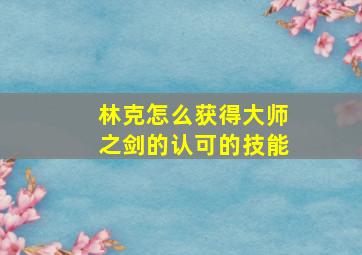 林克怎么获得大师之剑的认可的技能